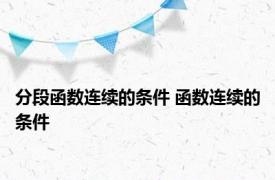 分段函数连续的条件 函数连续的条件